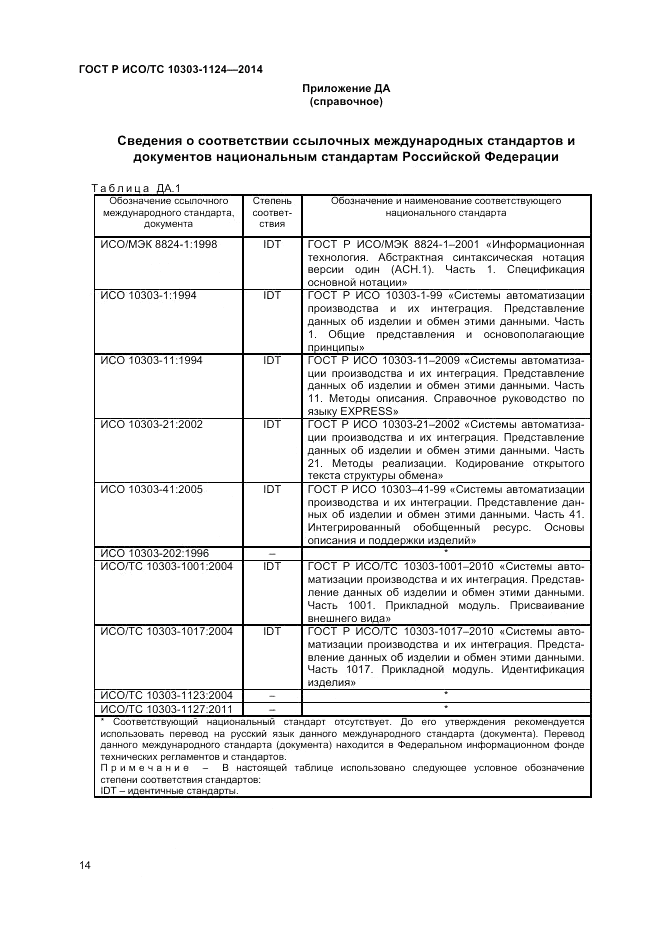 ГОСТ Р ИСО/ТС 10303-1124—2014

Приложение ДА
(справочное)

Сведения о соответствии ссылочных международных стандартов и документов национальным стандартам Российской Федерации

Таблица ДА.1

| Обозначение ссылочного международного стандарта, документа | Степень соответствия | Обозначение и наименование соответствующего национального стандарта |
|---|---|---|
| ИСО/МЭК 8824-1:1998 | IDT | ГОСТ Р ИСО/МЭК 8824-1–2001 «Информационная технология. Абстрактная синтаксическая нотация версии один (АСН.1). Часть 1. Спецификация основной нотации» |
| ИСО 10303-1:1994 | IDT | ГОСТ Р ИСО 10303-1-99 «Системы автоматизации производства и их интеграция. Представление данных об изделии и обмен этими данными. Часть 1. Общие представления и основополагающие принципы» |
| ИСО 10303-11:1994 | IDT | ГОСТ Р ИСО 10303-11–2009 «Системы автоматизации производства и их интеграция. Представление данных об изделии и обмен этими данными. Часть 11. Методы описания. Справочное руководство по языку EXPRESS» |
| ИСО 10303-21:2002 | IDT | ГОСТ Р ИСО 10303-21–2002 «Системы автоматизации производства и их интеграция. Представление данных об изделии и обмен этими данными. Часть 21. Методы реализации. Кодирование открытого текста структуры обмена» |
| ИСО 10303-41:2005 | IDT | ГОСТ Р ИСО 10303–41-99 «Системы автоматизации производства и их интеграции. Представление данных об изделии и обмен этими данными. Часть 41. Интегрированный обобщенный ресурс. Основы описания и поддержки изделий» |
| ИСО 10303-202:1996 | – | * |
| ИСО/ТС 10303-1001:2004 | IDT | ГОСТ Р ИСО/ТС 10303-1001–2010 «Системы автоматизации производства и их интеграция. Представление данных об изделии и обмен этими данными. Часть 1001. Прикладной модуль. Присваивание внешнего вида» |
| ИСО/ТС 10303-1017:2004 | IDT | ГОСТ Р ИСО/ТС 10303-1017–2010 «Системы автоматизации производства и их интеграция. Представление данных об изделии и обмен этими данными. Часть 1017. Прикладной модуль. Идентификация изделия» |
| ИСО/ТС 10303-1123:2004 | – | * |
| ИСО/ТС 10303-1127:2011 | – | * |

* Соответствующий национальный стандарт отсутствует. До его утверждения рекомендуется использовать перевод на русский язык данного международного стандарта (документа). Перевод данного международного стандарта (документа) находится в Федеральном информационном фонде технических регламентов и стандартов.
Примечание – В настоящей таблице использовано следующее условное обозначение степени соответствия стандартов:
IDT – идентичные стандарты.

14